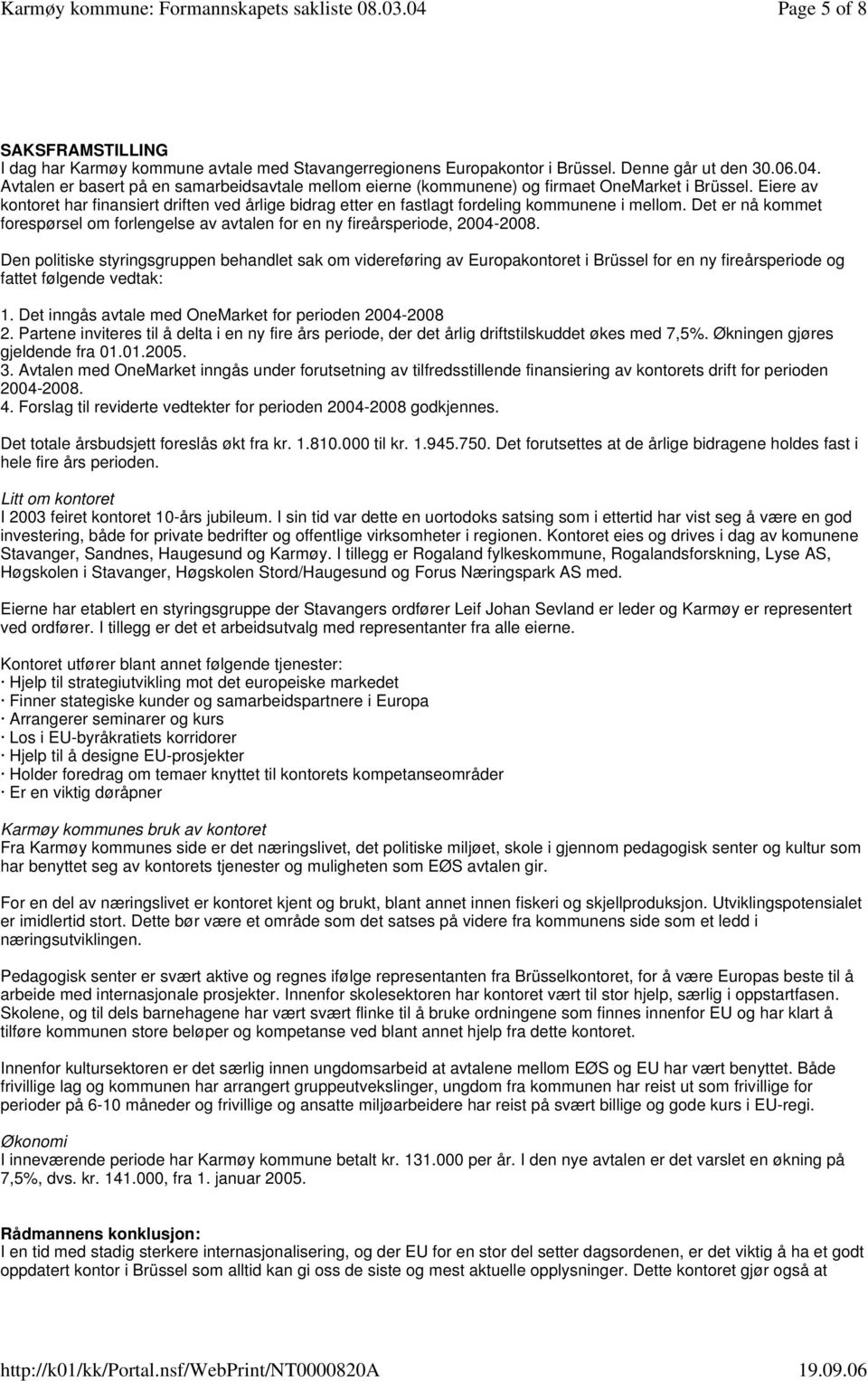 Karmøy kommune: Formannskapets sakliste 08.03.04 Page 5 of 8

SAKSFRAMSTILLING
I dag har Karmøy kommune avtale med Stavangerregionens Europakontor i Brüssel. Denne går ut den 30.06.04. Avtalen er basert på en samarbeidsavtale mellom eierne (kommunene) og firmaet OneMarket i Brüssel. Eiere av kontoret har finansiert driften ved årlige bidrag etter en fastlagt fordeling kommunene i mellom. Det er nå kommet forespørsel om forlengelse av avtalen for en ny fireårsperiode, 2004-2008.

Den politiske styringsgruppen behandlet sak om videreføring av Europakontoret i Brüssel for en ny fireårsperiode og fattet følgende vedtak:

1. Det inngås avtale med OneMarket for perioden 2004-2008
2. Partene inviteres til å delta i en ny fire års periode, der det årlig driftstilskuddet økes med 7,5%. Økningen gjøres gjeldende fra 01.01.2005.
3. Avtalen med OneMarket inngås under forutsetning av tilfredsstillende finansiering av kontorets drift for perioden 2004-2008.
4. Forslag til reviderte vedtekter for perioden 2004-2008 godkjennes.

Det totale årsbudsjett foreslås økt fra kr. 1.810.000 til kr. 1.945.750. Det forutsettes at de årlige bidragene holdes fast i hele fire års perioden.

Litt om kontoret
I 2003 feiret kontoret 10-års jubileum. I sin tid var dette en uortodoks satsing som i ettertid har vist seg å være en god investering, både for private bedrifter og offentlige virksomheter i regionen. Kontoret eies og drives i dag av komunene Stavanger, Sandnes, Haugesund og Karmøy. I tillegg er Rogaland fylkeskommune, Rogalandsforskning, Lyse AS, Høgskolen i Stavanger, Høgskolen Stord/Haugesund og Forus Næringspark AS med.

Eierne har etablert en styringsgruppe der Stavangers ordfører Leif Johan Sevland er leder og Karmøy er representert ved ordfører. I tillegg er det et arbeidsutvalg med representanter fra alle eierne.

Kontoret utfører blant annet følgende tjenester:
· Hjelp til strategiutvikling mot det europeiske markedet
· Finner stategiske kunder og samarbeidspartnere i Europa
· Arrangerer seminarer og kurs
· Los i EU-byråkratiets korridorer
· Hjelp til å designe EU-prosjekter
· Holder foredrag om temaer knyttet til kontorets kompetanseområder
· Er en viktig døråpner

Karmøy kommunes bruk av kontoret
Fra Karmøy kommunes side er det næringslivet, det politiske miljøet, skole i gjennom pedagogisk senter og kultur som har benyttet seg av kontorets tjenester og muligheten som EØS avtalen gir.

For en del av næringslivet er kontoret kjent og brukt, blant annet innen fiskeri og skjellproduksjon. Utviklingspotensialet er imidlertid stort. Dette bør være et område som det satses på videre fra kommunens side som et ledd i næringsutviklingen.

Pedagogisk senter er svært aktive og regnes ifølge representanten fra Brüsselkontoret, for å være Europas beste til å arbeide med internasjonale prosjekter. Innenfor skolesektoren har kontoret vært til stor hjelp, særlig i oppstartfasen. Skolene, og til dels barnehagene har vært svært flinke til å bruke ordningene som finnes innenfor EU og har klart å tilføre kommunen store beløper og kompetanse ved blant annet hjelp fra dette kontoret.

Innenfor kultursektoren er det særlig innen ungdomsarbeid at avtalene mellom EØS og EU har vært benyttet. Både frivillige lag og kommunen har arrangert gruppeutvekslinger, ungdom fra kommunen har reist ut som frivillige for perioder på 6-10 måneder og frivillige og ansatte miljøarbeidere har reist på svært billige og gode kurs i EU-regi.

Økonomi
I inneværende periode har Karmøy kommune betalt kr. 131.000 per år. I den nye avtalen er det varslet en økning på 7,5%, dvs. kr. 141.000, fra 1. januar 2005.

Rådmannens konklusjon:
I en tid med stadig sterkere internasjonalisering, og der EU for en stor del setter dagsordenen, er det viktig å ha et godt oppdatert kontor i Brüssel som alltid kan gi oss de siste og mest aktuelle opplysninger. Dette kontoret gjør også at

http://k01/kk/Portal.nsf/WebPrint/NT0000820A 19.09.06